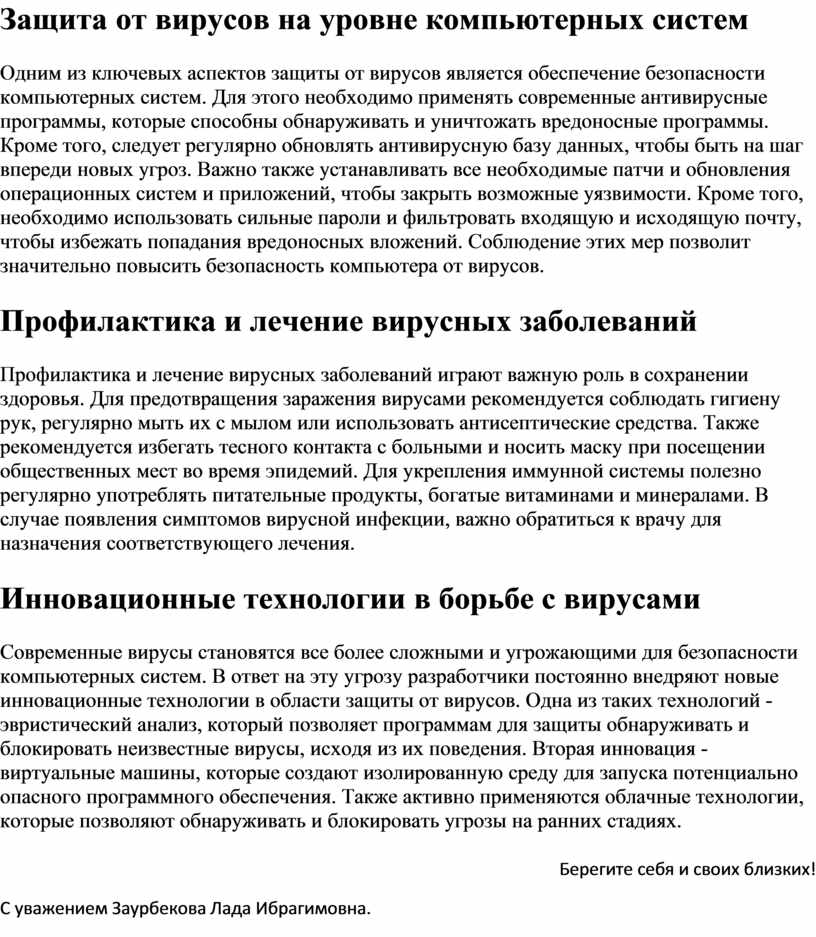 Защита от вирусов на уровне компьютерных систем

Одним из ключевых аспектов защиты от вирусов является обеспечение безопасности компьютерных систем. Для этого необходимо применять современные антивирусные программы, которые способны обнаруживать и уничтожать вредоносные программы. Кроме того, следует регулярно обновлять антивирусную базу данных, чтобы быть на шаг впереди новых угроз. Важно также устанавливать все необходимые патчи и обновления операционных систем и приложений, чтобы закрыть возможные уязвимости. Кроме того, необходимо использовать сильные пароли и фильтровать входящую и исходящую почту, чтобы избежать попадания вредоносных вложений. Соблюдение этих мер позволит значительно повысить безопасность компьютера от вирусов.

Профилактика и лечение вирусных заболеваний

Профилактика и лечение вирусных заболеваний играют важную роль в сохранении здоровья. Для предотвращения заражения вирусами рекомендуется соблюдать гигиену рук, регулярно мыть их с мылом или использовать антисептические средства. Также рекомендуется избегать тесного контакта с больными и носить маску при посещении общественных мест во время эпидемий. Для укрепления иммунной системы полезно регулярно употреблять питательные продукты, богатые витаминами и минералами. В случае появления симптомов вирусной инфекции, важно обратиться к врачу для назначения соответствующего лечения.

Инновационные технологии в борьбе с вирусами

Современные вирусы становятся все более сложными и угрожающими для безопасности компьютерных систем. В ответ на эту угрозу разработчики постоянно внедряют новые инновационные технологии в области защиты от вирусов. Одна из таких технологий - эвристический анализ, который позволяет программам для защиты обнаруживать и блокировать неизвестные вирусы, исходя из их поведения. Вторая инновация - виртуальные машины, которые создают изолированную среду для запуска потенциально опасного программного обеспечения. Также активно применяются облачные технологии, которые позволяют обнаруживать и блокировать угрозы на ранних стадиях.

Берегите себя и своих близких!

С уважением Заурбекова Лада Ибрагимовна.